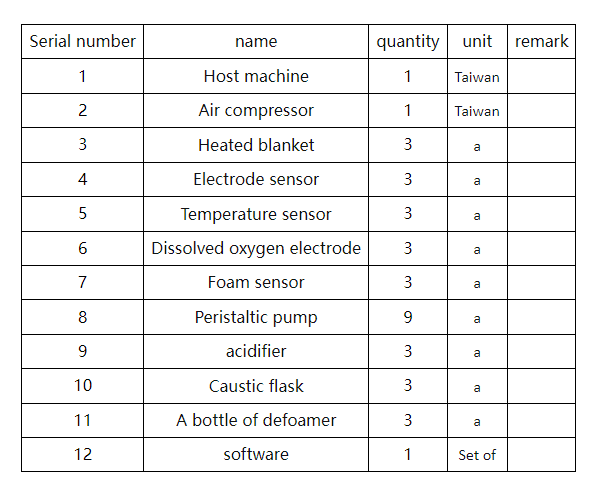 | Serial number | name | quantity | unit | remark |
|---|---|---|---|---|
| 1 | Host machine | 1 | Taiwan | |
| 2 | Air compressor | 1 | Taiwan | |
| 3 | Heated blanket | 3 | a | |
| 4 | Electrode sensor | 3 | a | |
| 5 | Temperature sensor | 3 | a | |
| 6 | Dissolved oxygen electrode | 3 | a | |
| 7 | Foam sensor | 3 | a | |
| 8 | Peristaltic pump | 9 | a | |
| 9 | acidifier | 3 | a | |
| 10 | Caustic flask | 3 | a | |
| 11 | A bottle of defoamer | 3 | a | |
| 12 | software | 1 | Set of | |